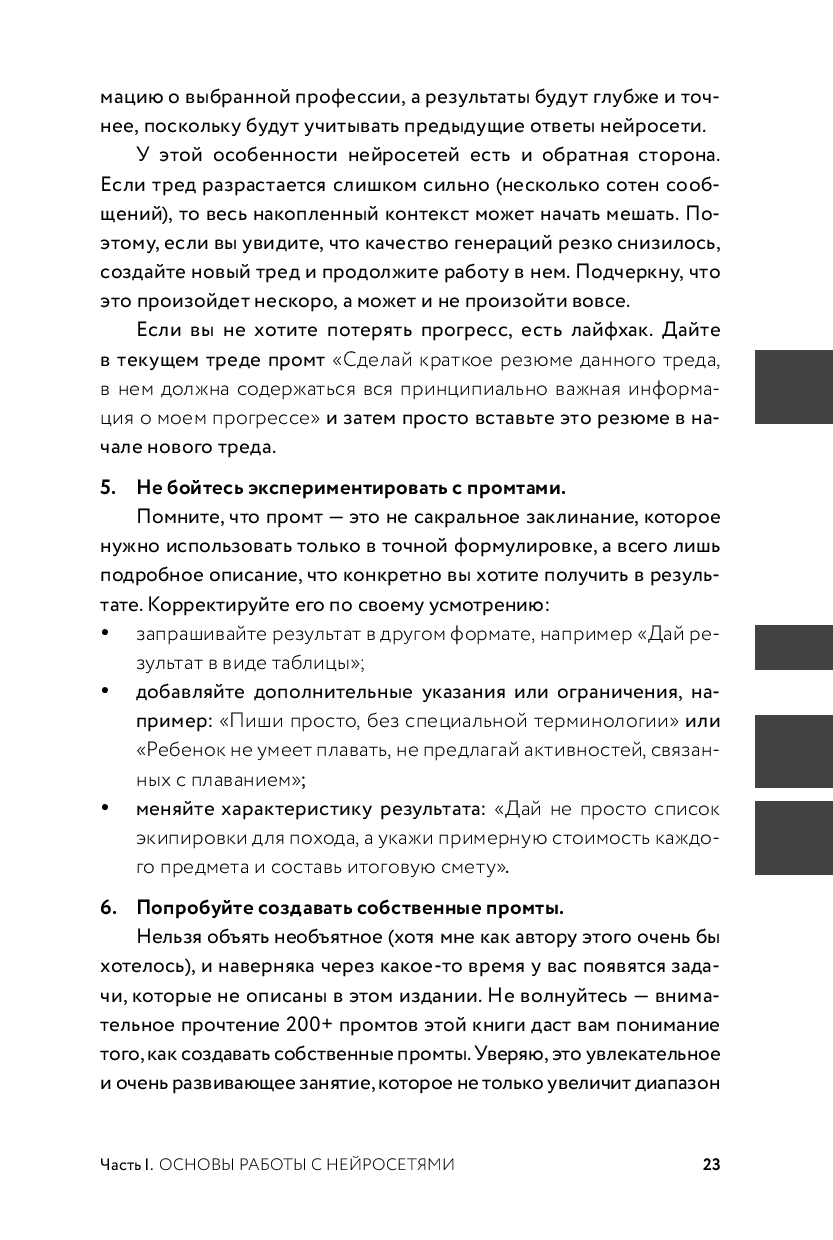 мацию о выбранной профессии, а результаты будут глубже и точнее, поскольку будут учитывать предыдущие ответы нейросети.

У этой особенности нейросетей есть и обратная сторона. Если тред разрастается слишком сильно (несколько сотен сообщений), то весь накопленный контекст может начать мешать. Поэтому, если вы увидите, что качество генераций резко снизилось, создайте новый тред и продолжите работу в нем. Подчеркну, что это произойдет нескоро, а может и не произойти вовсе.

Если вы не хотите потерять прогресс, есть лайфхак. Дайте в текущем треде промт «Сделай краткое резюме данного треда, в нем должна содержаться вся принципиально важная информация о моем прогрессе» и затем просто вставьте это резюме в начале нового треда.

5. Не бойтесь экспериментировать с промтами.

Помните, что промт — это не сакральное заклинание, которое нужно использовать только в точной формулировке, а всего лишь подробное описание, что конкретно вы хотите получить в результате. Корректируйте его по своему усмотрению:

• запрашивайте результат в другом формате, например «Дай результат в виде таблицы»;
• добавляйте дополнительные указания или ограничения, например: «Пиши просто, без специальной терминологии» или «Ребенок не умеет плавать, не предлагай активностей, связанных с плаванием»;
• меняйте характеристику результата: «Дай не просто список экипировки для похода, а укажи примерную стоимость каждого предмета и составь итоговую смету».

6. Попробуйте создавать собственные промты.

Нельзя объять необъятное (хотя мне как автору этого очень бы хотелось), и наверняка через какое-то время у вас появятся задачи, которые не описаны в этом издании. Не волнуйтесь — внимательное прочтение 200+ промтов этой книги даст вам понимание того, как создавать собственные промты. Уверяю, это увлекательное и очень развивающее занятие, которое не только увеличит диапазон

Часть I. ОСНОВЫ РАБОТЫ С НЕЙРОСЕТЯМИ 23